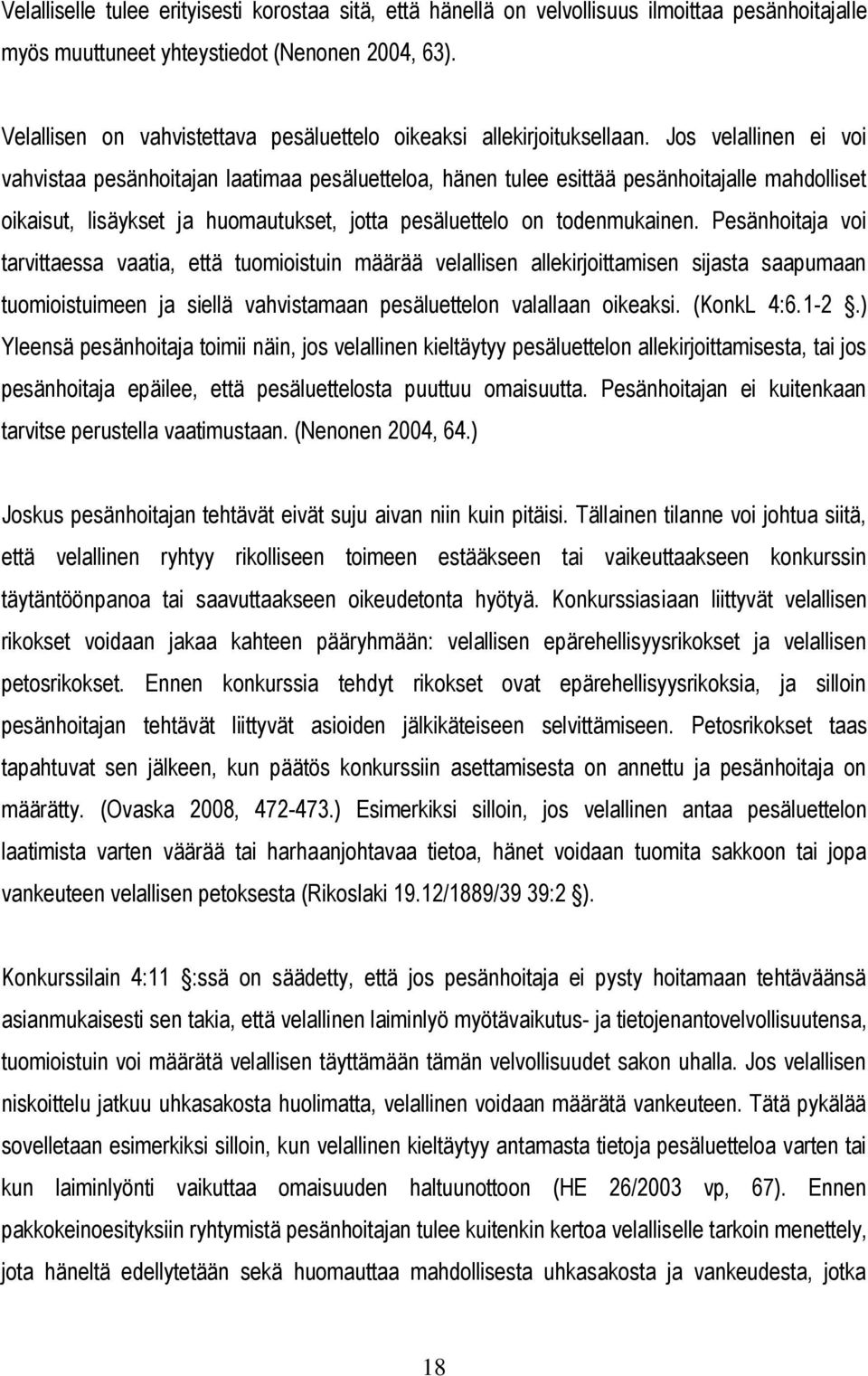 Velalliselle tulee erityisesti korostaa sitä, että hänellä on velvollisuus ilmoittaa pesänhoitajalle myös muuttuneet yhteystiedot (Nenonen 2004, 63).

Velallisen on vahvistettava pesäluettelo oikeaksi allekirjoituksellaan. Jos velallinen ei voi vahvistaa pesänhoitajan laatimaa pesäluetteloa, hänen tulee esittää pesänhoitajalle mahdolliset oikaisut, lisäykset ja huomautukset, jotta pesäluettelo on todenmukainen. Pesänhoitaja voi tarvittaessa vaatia, että tuomioistuin määrää velallisen allekirjoittamisen sijasta saapumaan tuomioistuimeen ja siellä vahvistamaan pesäluettelon valallaan oikeaksi. (KonkL 4:6.1-2 .) Yleensä pesänhoitaja toimii näin, jos velallinen kieltäytyy pesäluettelon allekirjoittamisesta, tai jos pesänhoitaja epäilee, että pesäluettelosta puuttuu omaisuutta. Pesänhoitajan ei kuitenkaan tarvitse perustella vaatimustaan. (Nenonen 2004, 64.)

Joskus pesänhoitajan tehtävät eivät suju aivan niin kuin pitäisi. Tällainen tilanne voi johtua siitä, että velallinen ryhtyy rikolliseen toimeen estääkseen tai vaikeuttaakseen konkurssin täytäntöönpanoa tai saavuttaakseen oikeudetonta hyötyä. Konkurssiasiaan liittyvät velallisen rikokset voidaan jakaa kahteen pääryhmään: velallisen epärehellisyysrikokset ja velallisen petosrikokset. Ennen konkurssia tehdyt rikokset ovat epärehellisyysrikoksia, ja silloin pesänhoitajan tehtävät liittyvät asioiden jälkikäteiseen selvittämiseen. Petosrikokset taas tapahtuvat sen jälkeen, kun päätös konkurssiin asettamisesta on annettu ja pesänhoitaja on määrätty. (Ovaska 2008, 472-473.) Esimerkiksi silloin, jos velallinen antaa pesäluettelon laatimista varten väärää tai harhaanjohtavaa tietoa, hänet voidaan tuomita sakkoon tai jopa vankeuteen velallisen petoksesta (Rikoslaki 19.12/1889/39 39:2 ).

Konkurssilain 4:11 :ssä on säädetty, että jos pesänhoitaja ei pysty hoitamaan tehtäväänsä asianmukaisesti sen takia, että velallinen laiminlyö myötävaikutus- ja tietojenantovelvollisuutensa, tuomioistuin voi määrätä velallisen täyttämään tämän velvollisuudet sakon uhalla. Jos velallisen niskoittelu jatkuu uhkasakosta huolimatta, velallinen voidaan määrätä vankeuteen. Tätä pykälää sovelletaan esimerkiksi silloin, kun velallinen kieltäytyy antamasta tietoja pesäluetteloa varten tai kun laiminlyönti vaikuttaa omaisuuden haltuunottoon (HE 26/2003 vp, 67). Ennen pakkokeinoesityksiin ryhtymistä pesänhoitajan tulee kuitenkin kertoa velalliselle tarkoin menettely, jota häneltä edellytetään sekä huomauttaa mahdollisesta uhkasakosta ja vankeudesta, jotka

18